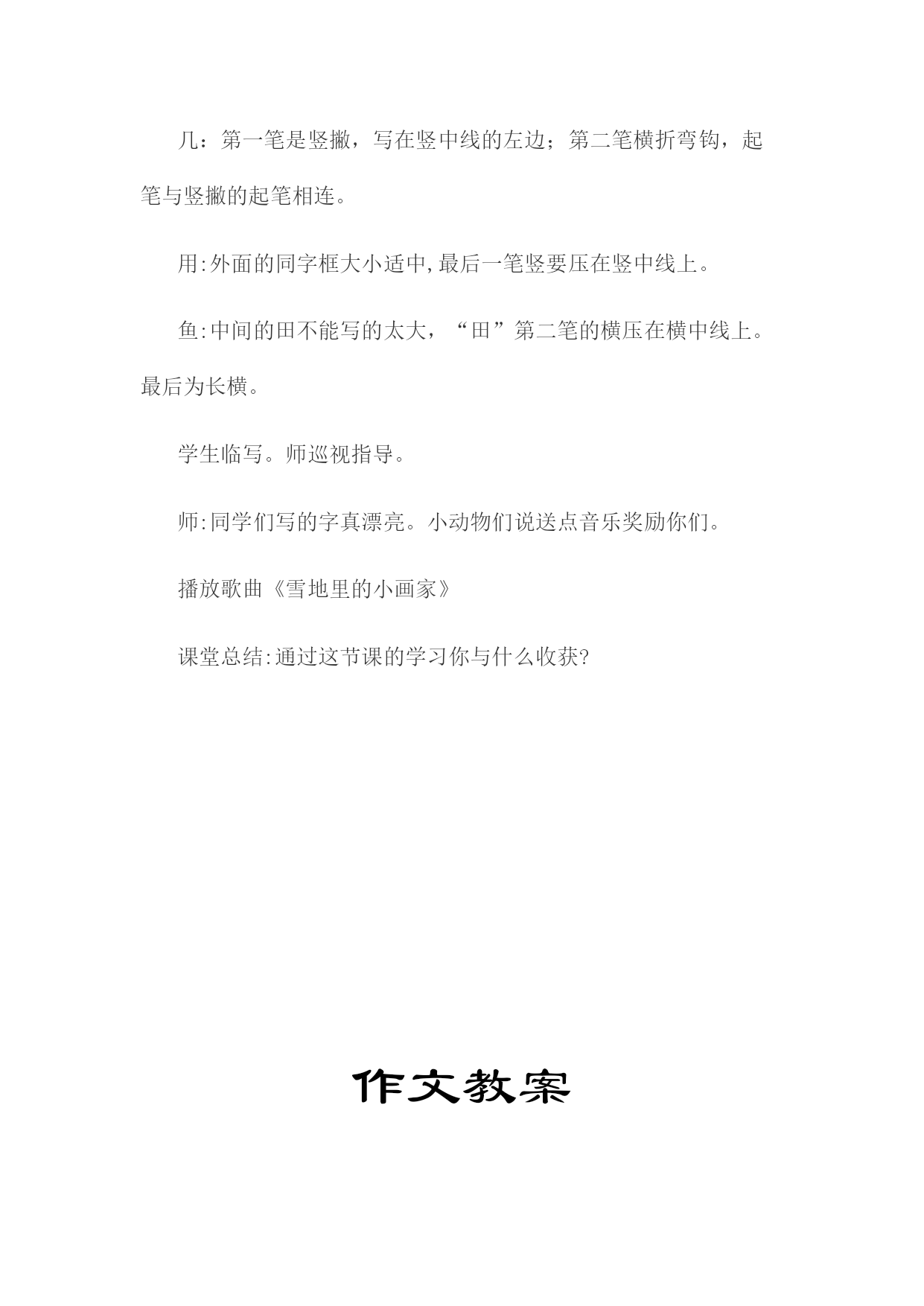 几：第一笔是竖撇，写在竖中线的左边；第二笔横折弯钩，起笔与竖撇的起笔相连。

用:外面的同字框大小适中,最后一笔竖要压在竖中线上。

鱼:中间的田不能写的太大，“田”第二笔的横压在横中线上。最后为长横。

学生临写。师巡视指导。

师:同学们写的字真漂亮。小动物们说送点音乐奖励你们。

播放歌曲《雪地里的小画家》

课堂总结:通过这节课的学习你与什么收获?

作文教案